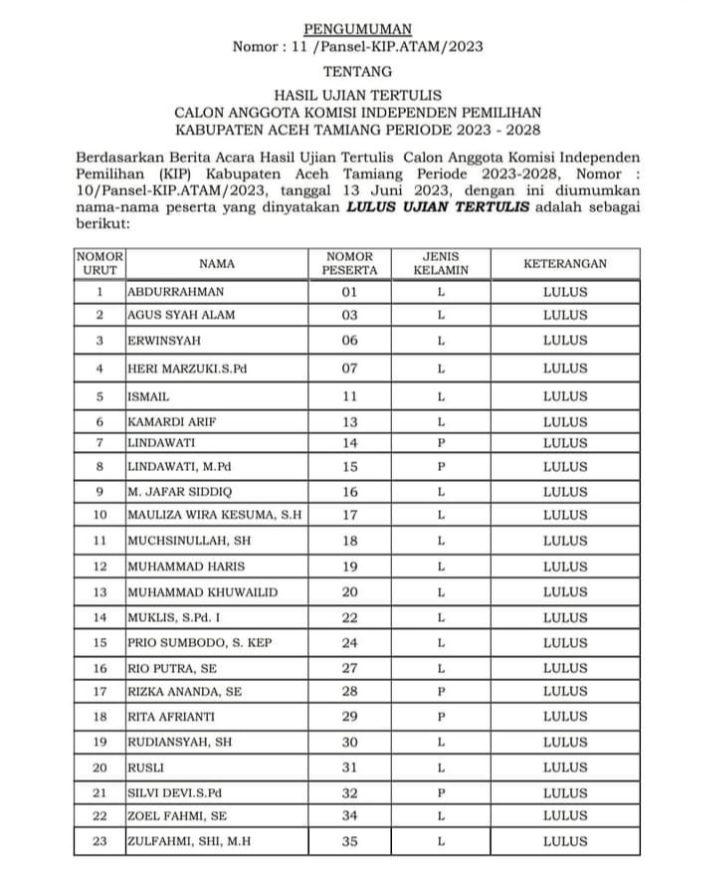 PENGUMUMAN
Nomor : 11 /Pansel-KIP.ATAM/2023

TENTANG

HASIL UJIAN TERTULIS
CALON ANGGOTA KOMISI INDEPENDEN PEMILIHAN
KABUPATEN ACEH TAMIANG PERIODE 2023 - 2028

Berdasarkan Berita Acara Hasil Ujian Tertulis Calon Anggota Komisi Independen Pemilihan (KIP) Kabupaten Aceh Tamiang Periode 2023-2028, Nomor : 10/Pansel-KIP.ATAM/2023, tanggal 13 Juni 2023, dengan ini diumumkan nama-nama peserta yang dinyatakan LULUS UJIAN TERTULIS adalah sebagai berikut:

| NOMOR URUT | NAMA | NOMOR PESERTA | JENIS KELAMIN | KETERANGAN |
|---|---|---|---|---|
| 1 | ABDURRAHMAN | 01 | L | LULUS |
| 2 | AGUS SYAH ALAM | 03 | L | LULUS |
| 3 | ERWINSYAH | 06 | L | LULUS |
| 4 | HERI MARZUKI.S.Pd | 07 | L | LULUS |
| 5 | ISMAIL | 11 | L | LULUS |
| 6 | KAMARDI ARIF | 13 | L | LULUS |
| 7 | LINDAWATI | 14 | P | LULUS |
| 8 | LINDAWATI, M.Pd | 15 | P | LULUS |
| 9 | M. JAFAR SIDDIQ | 16 | L | LULUS |
| 10 | MAULIZA WIRA KESUMA, S.H | 17 | L | LULUS |
| 11 | MUCHSINULLAH, SH | 18 | L | LULUS |
| 12 | MUHAMMAD HARIS | 19 | L | LULUS |
| 13 | MUHAMMAD KHUWAILID | 20 | L | LULUS |
| 14 | MUKLIS, S.Pd. I | 22 | L | LULUS |
| 15 | PRIO SUMBODO, S. KEP | 24 | L | LULUS |
| 16 | RIO PUTRA, SE | 27 | L | LULUS |
| 17 | RIZKA ANANDA, SE | 28 | P | LULUS |
| 18 | RITA AFRIANTI | 29 | P | LULUS |
| 19 | RUDIANSYAH, SH | 30 | L | LULUS |
| 20 | RUSLI | 31 | L | LULUS |
| 21 | SILVI DEVI.S.Pd | 32 | P | LULUS |
| 22 | ZOEL FAHMI, SE | 34 | L | LULUS |
| 23 | ZULFAHMI, SHI, M.H | 35 | L | LULUS |